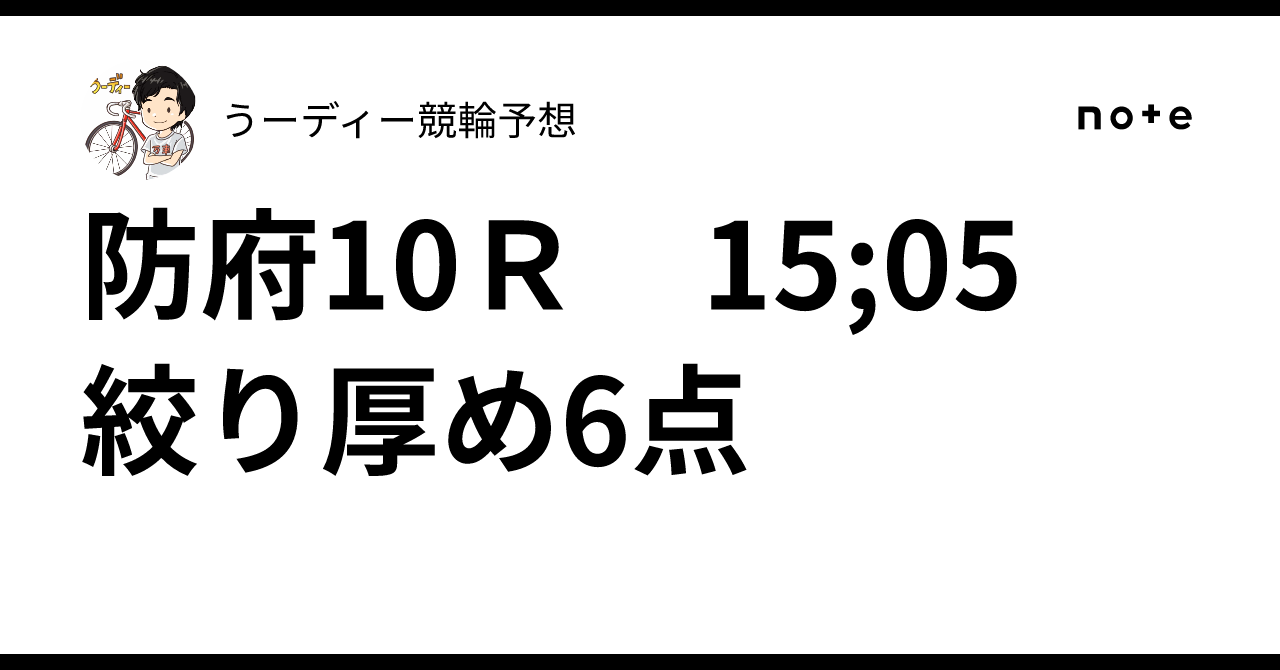 うーディー
うーディー競輪予想

note

防府10Ｒ　15;05
絞り厚め6点